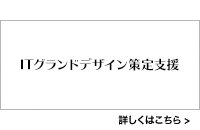 ITグランドデザイン策定支援

詳しくはこちら >